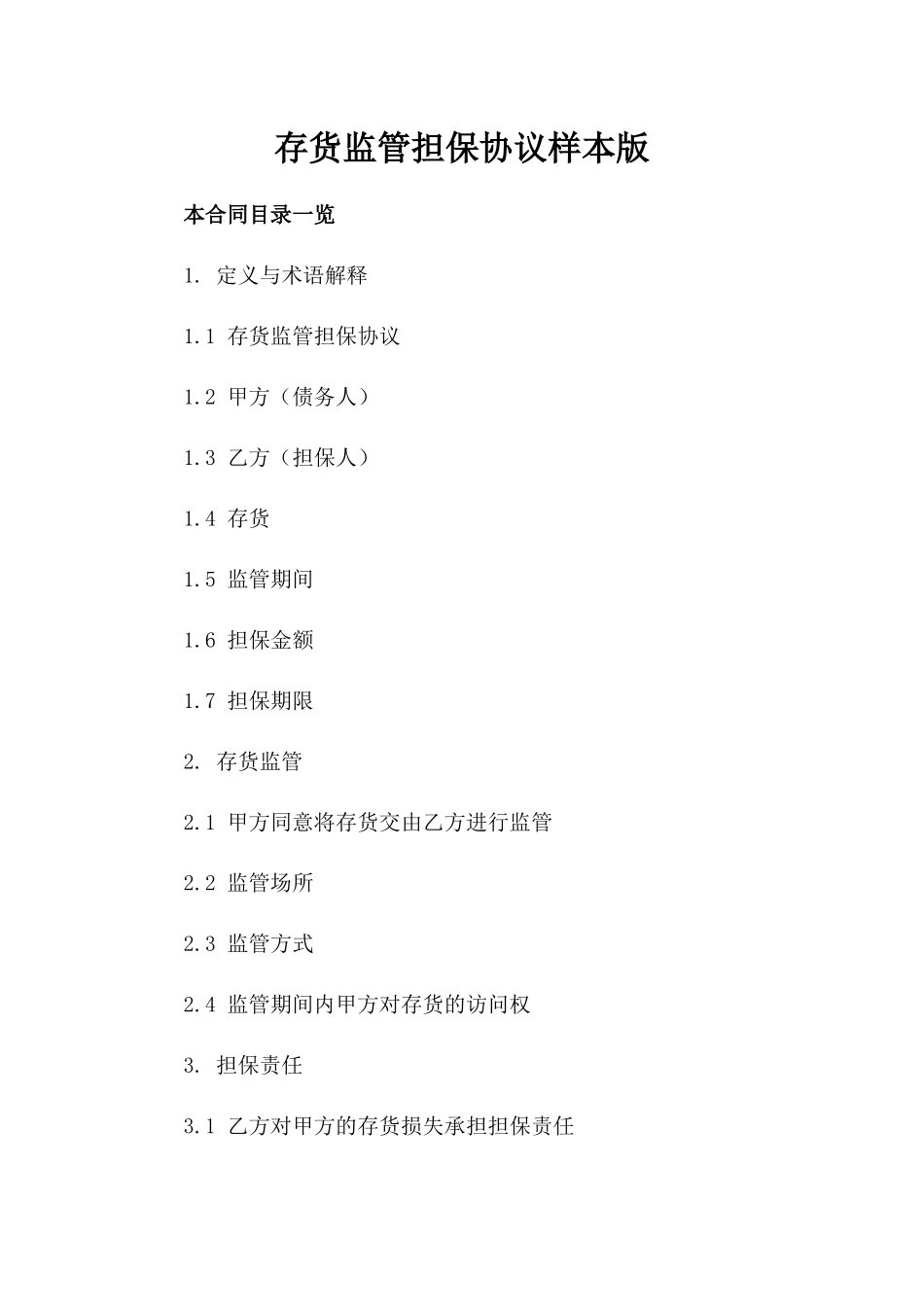 存货监管担保协议样本版

本合同目录一览

1. 定义与术语解释

1.1 存货监管担保协议

1.2 甲方（债务人）

1.3 乙方（担保人）

1.4 存货

1.5 监管期间

1.6 担保金额

1.7 担保期限

2. 存货监管

2.1 甲方同意将存货交由乙方进行监管

2.2 监管场所

2.3 监管方式

2.4 监管期间内甲方对存货的访问权

3. 担保责任

3.1 乙方对甲方的存货损失承担担保责任